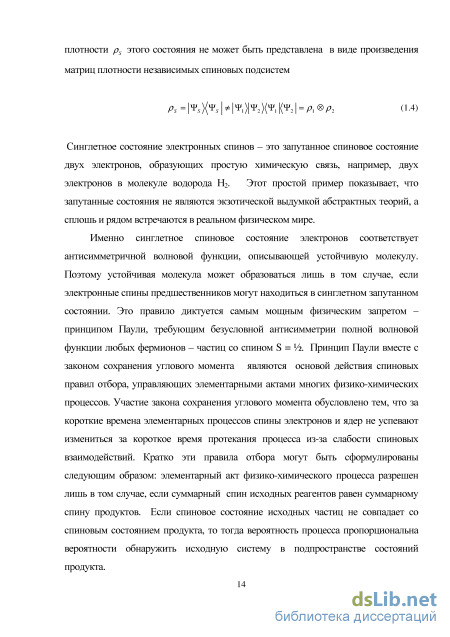 плотности $\rho_S$ этого состояния не может быть представлена в виде произведения матриц плотности независимых спиновых подсистем

$\rho_S = |\Psi_S\rangle\langle\Psi_S| \neq |\Psi_1\rangle|\Psi_2\rangle\langle\Psi_1|\langle\Psi_2| = \rho_1 \otimes \rho_2$ (1.4)

Синглетное состояние электронных спинов – это запутанное спиновое состояние двух электронов, образующих простую химическую связь, например, двух электронов в молекуле водорода $H_2$. Этот простой пример показывает, что запутанные состояния не являются экзотической выдумкой абстрактных теорий, а сплошь и рядом встречаются в реальном физическом мире.

Именно синглетное спиновое состояние электронов соответствует антисимметричной волновой функции, описывающей устойчивую молекулу. Поэтому устойчивая молекула может образоваться лишь в том случае, если электронные спины предшественников могут находиться в синглетном запутанном состоянии. Это правило диктуется самым мощным физическим запретом – принципом Паули, требующим безусловной антисимметрии полной волновой функции любых фермионов – частиц со спином S = ½. Принцип Паули вместе с законом сохранения углового момента являются основой действия спиновых правил отбора, управляющих элементарными актами многих физико-химических процессов. Участие закона сохранения углового момента обусловлено тем, что за короткие времена элементарных процессов спины электронов и ядер не успевают измениться за короткое время протекания процесса из-за слабости спиновых взаимодействий. Кратко эти правила отбора могут быть сформулированы следующим образом: элементарный акт физико-химического процесса разрешен лишь в том случае, если суммарный спин исходных реагентов равен суммарному спину продуктов. Если спиновое состояние исходных частиц не совпадает со спиновым состоянием продукта, то тогда вероятность процесса пропорциональна вероятности обнаружить исходную систему в подпространстве состояний продукта.

14

dsLib.net
библиотека диссертаций